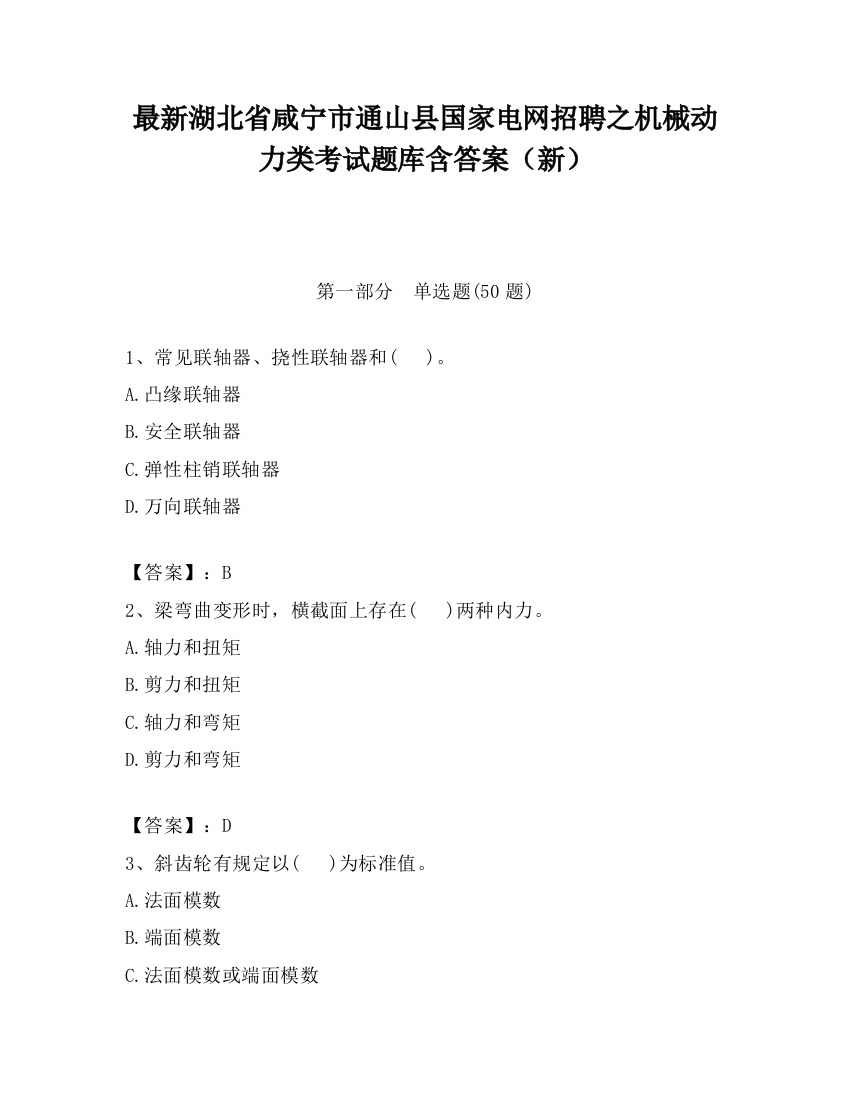 最新湖北省咸宁市通山县国家电网招聘之机械动力类考试题库含答案（新）

第一部分　单选题(50 题)

1、常见联轴器、挠性联轴器和(　　)。

A.凸缘联轴器

B.安全联轴器

C.弹性柱销联轴器

D.万向联轴器

【答案】：B

2、梁弯曲变形时，横截面上存在(　　)两种内力。

A.轴力和扭矩

B.剪力和扭矩

C.轴力和弯矩

D.剪力和弯矩

【答案】：D

3、斜齿轮有规定以(　　)为标准值。

A.法面模数

B.端面模数

C.法面模数或端面模数